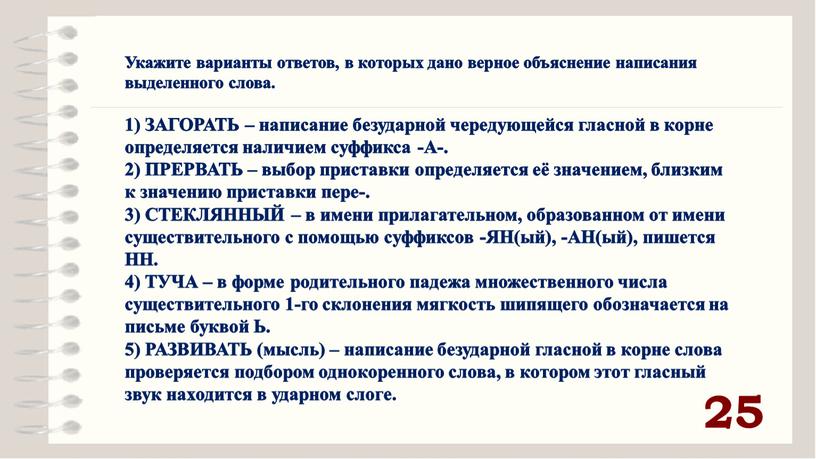 Укажите варианты ответов, в которых дано верное объяснение написания выделенного слова.

1) ЗАГОРАТЬ – написание безударной чередующейся гласной в корне определяется наличием суффикса -А-.
2) ПРЕРВАТЬ – выбор приставки определяется её значением, близким к значению приставки пере-.
3) СТЕКЛЯННЫЙ – в имени прилагательном, образованном от имени существительного с помощью суффиксов -ЯН(ый), -АН(ый), пишется НН.
4) ТУЧА – в форме родительного падежа множественного числа существительного 1-го склонения мягкость шипящего обозначается на письме буквой Ь.
5) РАЗВИВАТЬ (мысль) – написание безударной гласной в корне слова проверяется подбором однокоренного слова, в котором этот гласный звук находится в ударном слоге.

25